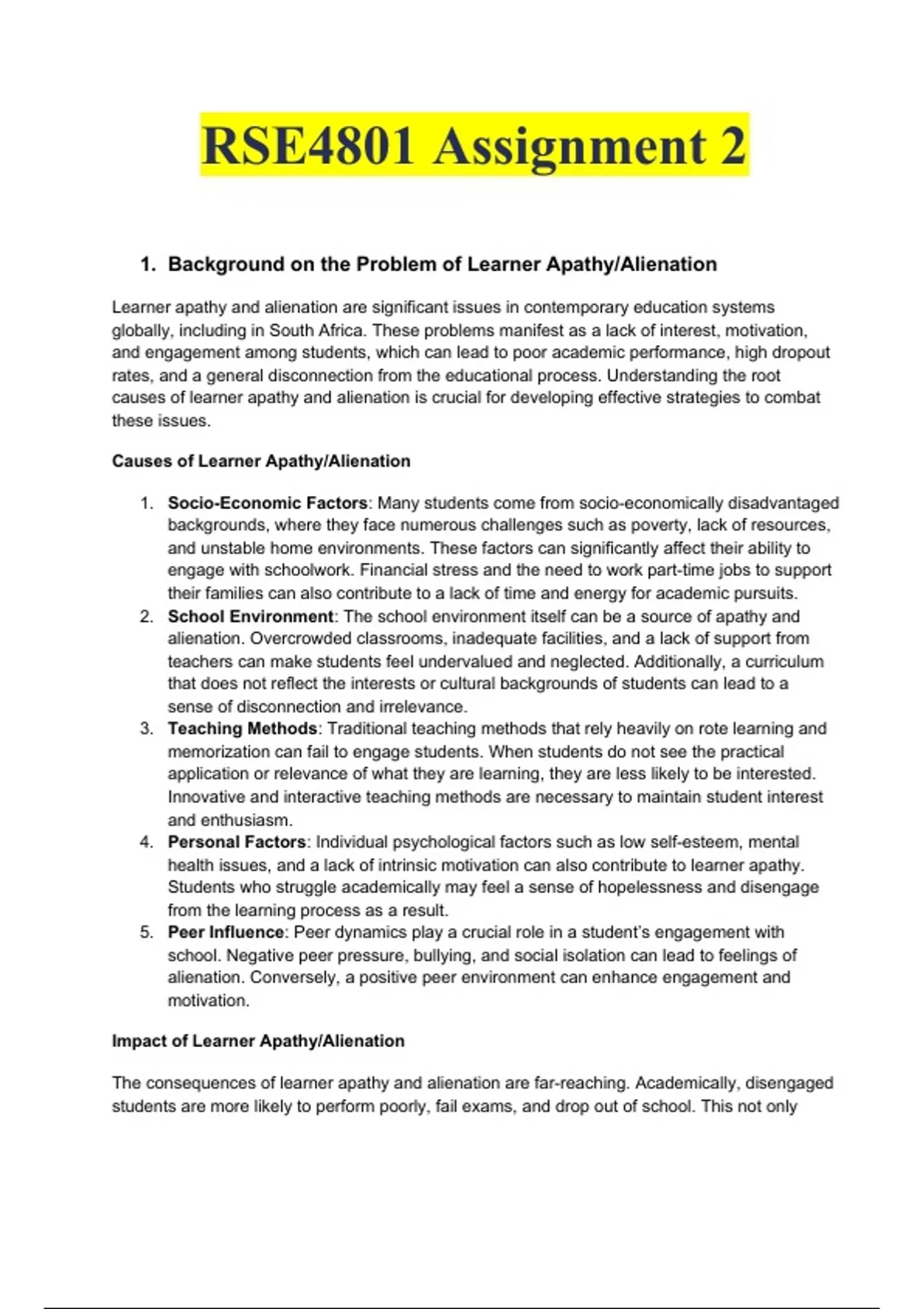 RSE4801 Assignment 2

1. Background on the Problem of Learner Apathy/Alienation

Learner apathy and alienation are significant issues in contemporary education systems globally, including in South Africa. These problems manifest as a lack of interest, motivation, and engagement among students, which can lead to poor academic performance, high dropout rates, and a general disconnection from the educational process. Understanding the root causes of learner apathy and alienation is crucial for developing effective strategies to combat these issues.

Causes of Learner Apathy/Alienation

1. Socio-Economic Factors: Many students come from socio-economically disadvantaged backgrounds, where they face numerous challenges such as poverty, lack of resources, and unstable home environments. These factors can significantly affect their ability to engage with schoolwork. Financial stress and the need to work part-time jobs to support their families can also contribute to a lack of time and energy for academic pursuits.
2. School Environment: The school environment itself can be a source of apathy and alienation. Overcrowded classrooms, inadequate facilities, and a lack of support from teachers can make students feel undervalued and neglected. Additionally, a curriculum that does not reflect the interests or cultural backgrounds of students can lead to a sense of disconnection and irrelevance.
3. Teaching Methods: Traditional teaching methods that rely heavily on rote learning and memorization can fail to engage students. When students do not see the practical application or relevance of what they are learning, they are less likely to be interested. Innovative and interactive teaching methods are necessary to maintain student interest and enthusiasm.
4. Personal Factors: Individual psychological factors such as low self-esteem, mental health issues, and a lack of intrinsic motivation can also contribute to learner apathy. Students who struggle academically may feel a sense of hopelessness and disengage from the learning process as a result.
5. Peer Influence: Peer dynamics play a crucial role in a student's engagement with school. Negative peer pressure, bullying, and social isolation can lead to feelings of alienation. Conversely, a positive peer environment can enhance engagement and motivation.

Impact of Learner Apathy/Alienation

The consequences of learner apathy and alienation are far-reaching. Academically, disengaged students are more likely to perform poorly, fail exams, and drop out of school. This not only